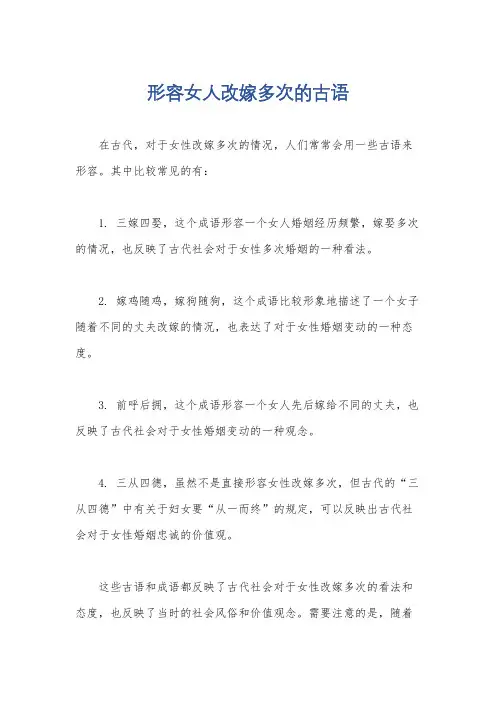 形容女人改嫁多次的古语

在古代，对于女性改嫁多次的情况，人们常常会用一些古语来形容。其中比较常见的有：

1. 三嫁四娶，这个成语形容一个女人婚姻经历频繁，嫁娶多次的情况，也反映了古代社会对于女性多次婚姻的一种看法。

2. 嫁鸡随鸡，嫁狗随狗，这个成语比较形象地描述了一个女子随着不同的丈夫改嫁的情况，也表达了对于女性婚姻变动的一种态度。

3. 前呼后拥，这个成语形容一个女人先后嫁给不同的丈夫，也反映了古代社会对于女性婚姻变动的一种观念。

4. 三从四德，虽然不是直接形容女性改嫁多次，但古代的“三从四德”中有关于妇女要“从一而终”的规定，可以反映出古代社会对于女性婚姻忠诚的价值观。

这些古语和成语都反映了古代社会对于女性改嫁多次的看法和态度，也反映了当时的社会风俗和价值观念。需要注意的是，随着